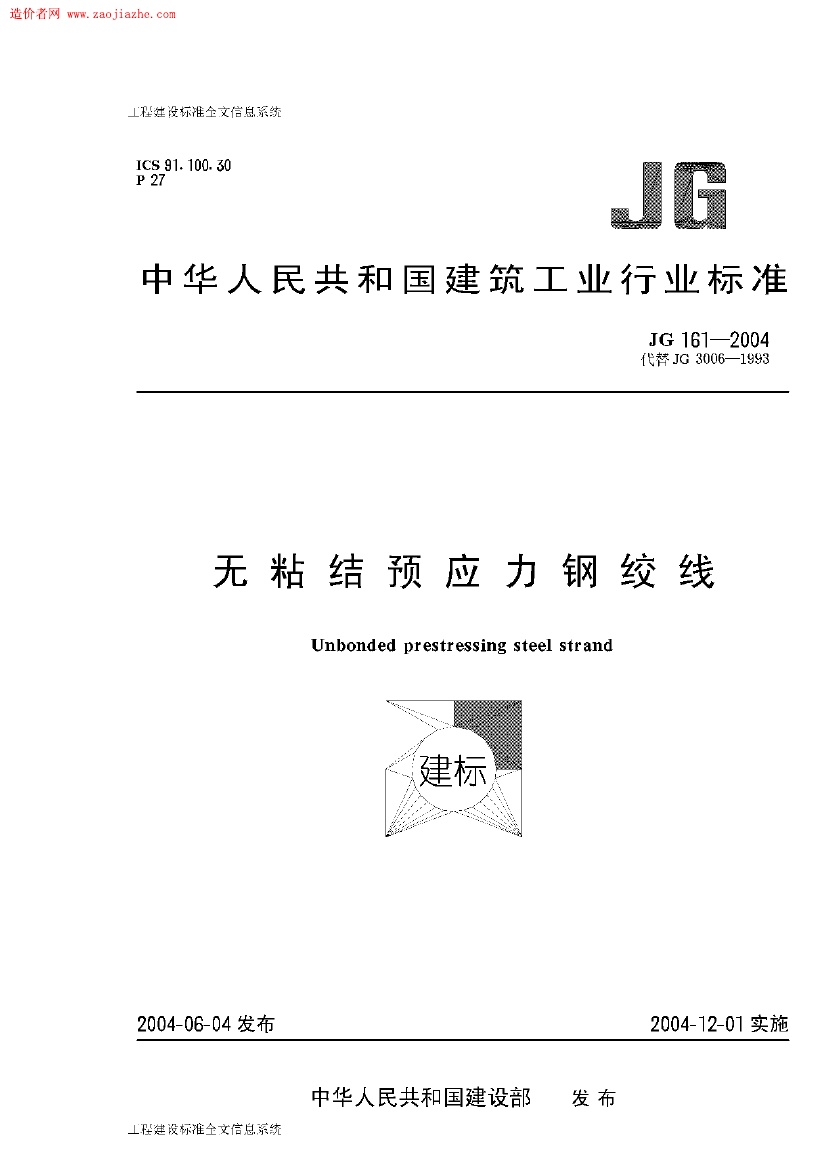 造价者网 www.zaojiazhe.com

工程建设标准全文信息系统

ICS 91.100.30
P 27

JG

中华人民共和国建筑工业行业标准

JG 161—2004
代替 JG 3006—1993

无粘结预应力钢绞线

Unbonded prestressing steel strand

建标

2004-06-04 发布

2004-12-01 实施

中华人民共和国建设部 发布

工程建设标准全文信息系统